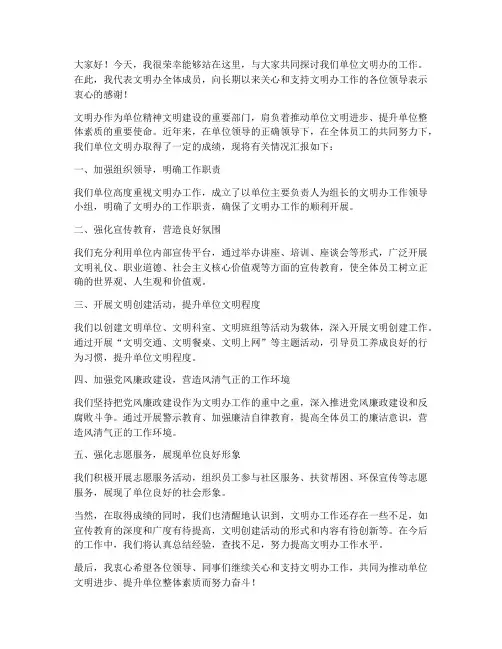 大家好！今天，我很荣幸能够站在这里，与大家共同探讨我们单位文明办的工作。在此，我代表文明办全体成员，向长期以来关心和支持文明办工作的各位领导表示衷心的感谢！

文明办作为单位精神文明建设的重要部门，肩负着推动单位文明进步、提升单位整体素质的重要使命。近年来，在单位领导的正确领导下，在全体员工的共同努力下，我们单位文明办取得了一定的成绩，现将有关情况汇报如下：

一、加强组织领导，明确工作职责

我们单位高度重视文明办工作，成立了以单位主要负责人为组长的文明办工作领导小组，明确了文明办的工作职责，确保了文明办工作的顺利开展。

二、强化宣传教育，营造良好氛围

我们充分利用单位内部宣传平台，通过举办讲座、培训、座谈会等形式，广泛开展文明礼仪、职业道德、社会主义核心价值观等方面的宣传教育，使全体员工树立正确的世界观、人生观和价值观。

三、开展文明创建活动，提升单位文明程度

我们以创建文明单位、文明科室、文明班组等活动为载体，深入开展文明创建工作。通过开展“文明交通、文明餐桌、文明上网”等主题活动，引导员工养成良好的行为习惯，提升单位文明程度。

四、加强党风廉政建设，营造风清气正的工作环境

我们坚持把党风廉政建设作为文明办工作的重中之重，深入推进党风廉政建设和反腐败斗争。通过开展警示教育、加强廉洁自律教育，提高全体员工的廉洁意识，营造风清气正的工作环境。

五、强化志愿服务，展现单位良好形象

我们积极开展志愿服务活动，组织员工参与社区服务、扶贫帮困、环保宣传等志愿服务，展现了单位良好的社会形象。

当然，在取得成绩的同时，我们也清醒地认识到，文明办工作还存在一些不足，如宣传教育的深度和广度有待提高，文明创建活动的形式和内容有待创新等。在今后的工作中，我们将认真总结经验，查找不足，努力提高文明办工作水平。

最后，我衷心希望各位领导、同事们继续关心和支持文明办工作，共同为推动单位文明进步、提升单位整体素质而努力奋斗！